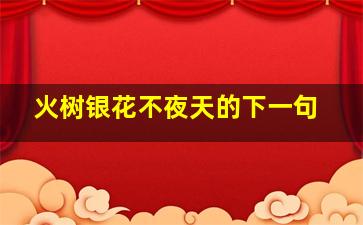 火树银花不夜天的下一句